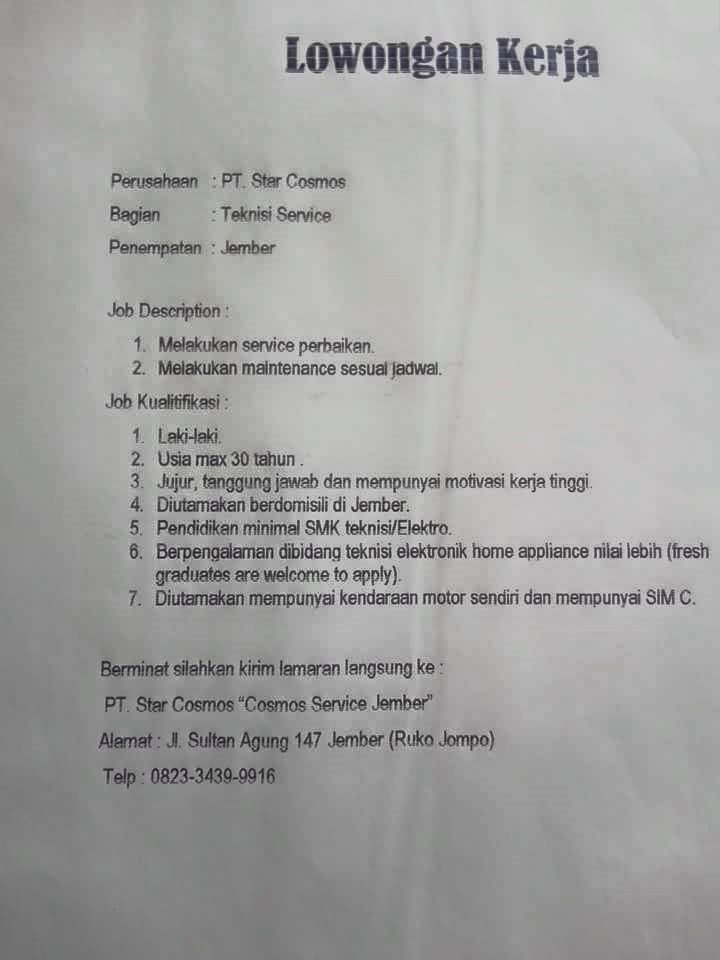 Lowongan Kerja

Perusahaan : PT. Star Cosmos

Bagian : Teknisi Service

Penempatan : Jember

Job Description :

1. Melakukan service perbaikan.
2. Melakukan maintenance sesuai jadwal.

Job Kualitifikasi :

1. Laki-laki.
2. Usia max 30 tahun .
3. Jujur, tanggung jawab dan mempunyai motivasi kerja tinggi.
4. Diutamakan berdomisili di Jember.
5. Pendidikan minimal SMK teknisi/Elektro.
6. Berpengalaman dibidang teknisi elektronik home appliance nilai lebih (fresh graduates are welcome to apply).
7. Diutamakan mempunyai kendaraan motor sendiri dan mempunyai SIM C.

Berminat silahkan kirim lamaran langsung ke :

PT. Star Cosmos "Cosmos Service Jember"

Alamat : Jl. Sultan Agung 147 Jember (Ruko Jompo)

Telp : 0823-3439-9916